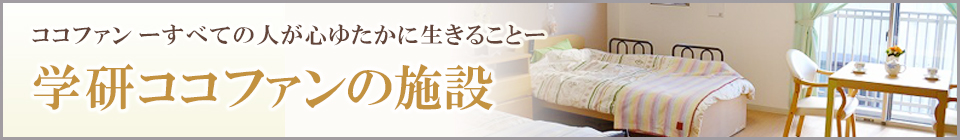 ココファン ーすべての人が心ゆたかに生きることー
学研ココファンの施設